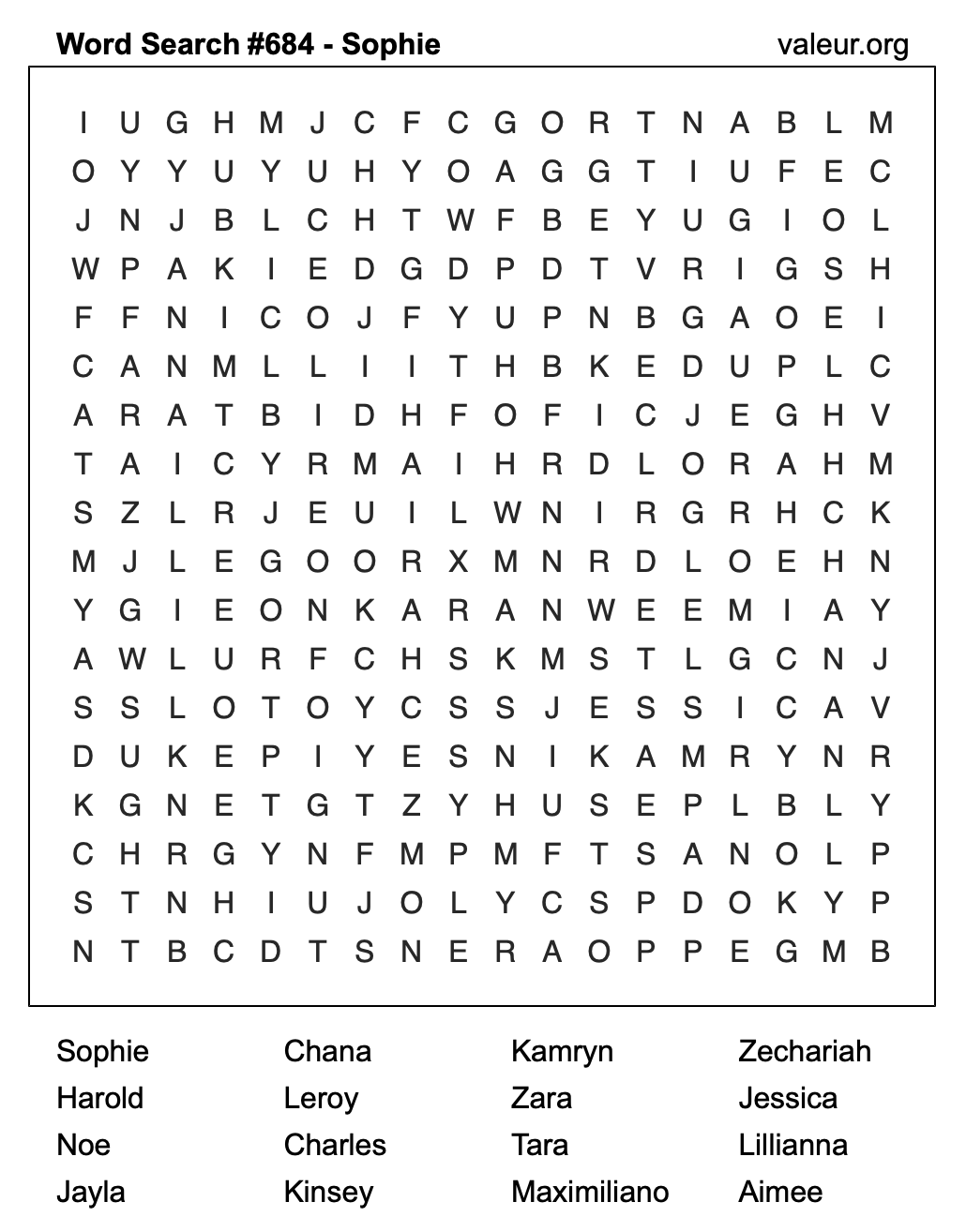 Word Search #684 - Sophie
valeur.org

I U G H M J C F C G O R T N A B L M
O Y Y U Y U H Y O A G G T I U F E C
J N J B L C H T W F B E Y U G I O L
W P A K I E D G D P D T V R I G S H
F F N I C O J F Y U P N B G A O E I
C A N M L L I I T H B K E D U P L C
A R A T B I D H F O F I C J E G H V
T A I C Y R M A I H R D L O R A H M
S Z L R J E U I L W N I R G R H C K
M J L E G O O R X M N R D L O E H N
Y G I E O N K A R A N W E E M I A Y
A W L U R F C H S K M S T L G C N J
S S L O T O Y C S S J E S S I C A V
D U K E P I Y E S N I K A M R Y N R
K G N E T G T Z Y H U S E P L B L Y
C H R G Y N F M P M F T S A N O L P
S T N H I U J O L Y C S P D O K Y P
N T B C D T S N E R A O P P E G M B

Sophie
Harold
Noe
Jayla

Chana
Leroy
Charles
Kinsey

Kamryn
Zara
Tara
Maximiliano

Zechariah
Jessica
Lillianna
Aimee